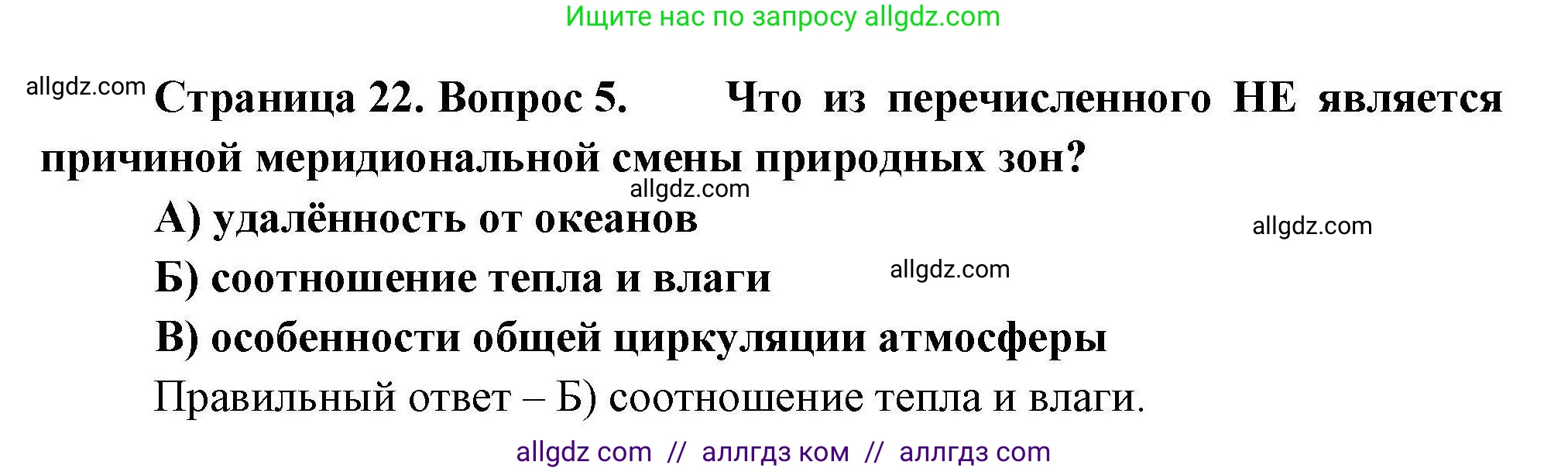 Ищите нас по запросу allgdz.com

allgdz.com Страница 22. Вопрос 5. Что из перечисленного НЕ является причиной меридиональной смены природных зон?

allgdz.com

А) удалённость от океанов

allgdz.com

Б) соотношение тепла и влаги

allgdz.com

В) особенности общей циркуляции атмосферы

Правильный ответ – Б) соотношение тепла и влаги.

allgdz com // аллгдз ком // аллгдз com